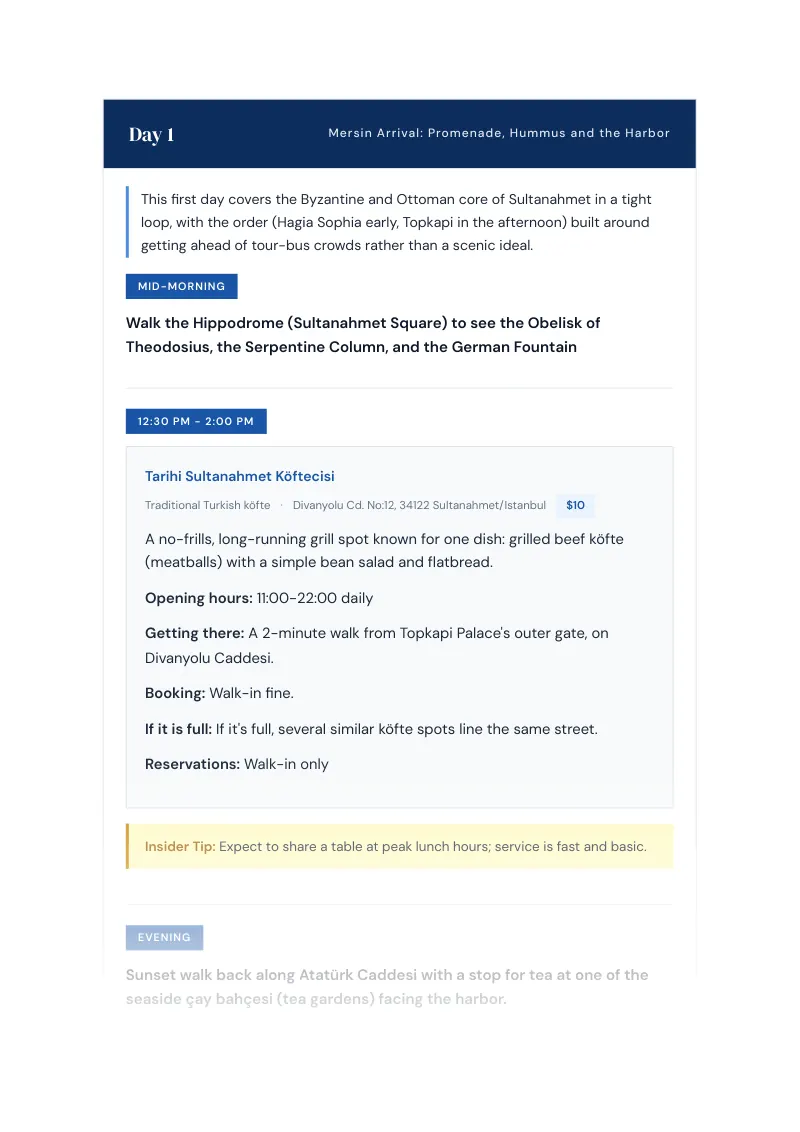 Day 1

Mersin Arrival: Promenade, Hummus and the Harbor

This first day covers the Byzantine and Ottoman core of Sultanahmet in a tight loop, with the order (Hagia Sophia early, Topkapi in the afternoon) built around getting ahead of tour-bus crowds rather than a scenic ideal.

MID-MORNING

Walk the Hippodrome (Sultanahmet Square) to see the Obelisk of Theodosius, the Serpentine Column, and the German Fountain

12:30 PM - 2:00 PM

Tarihi Sultanahmet Köftecisi

Traditional Turkish köfte · Divanyolu Cd. No:12, 34122 Sultanahmet/Istanbul $10

A no-frills, long-running grill spot known for one dish: grilled beef köfte (meatballs) with a simple bean salad and flatbread.

Opening hours: 11:00-22:00 daily

Getting there: A 2-minute walk from Topkapi Palace's outer gate, on Divanyolu Caddesi.

Booking: Walk-in fine.

If it is full: If it's full, several similar köfte spots line the same street.

Reservations: Walk-in only

Insider Tip: Expect to share a table at peak lunch hours; service is fast and basic.

EVENING

Sunset walk back along Atatürk Caddesi with a stop for tea at one of the seaside çay bahçesi (tea gardens) facing the harbor.